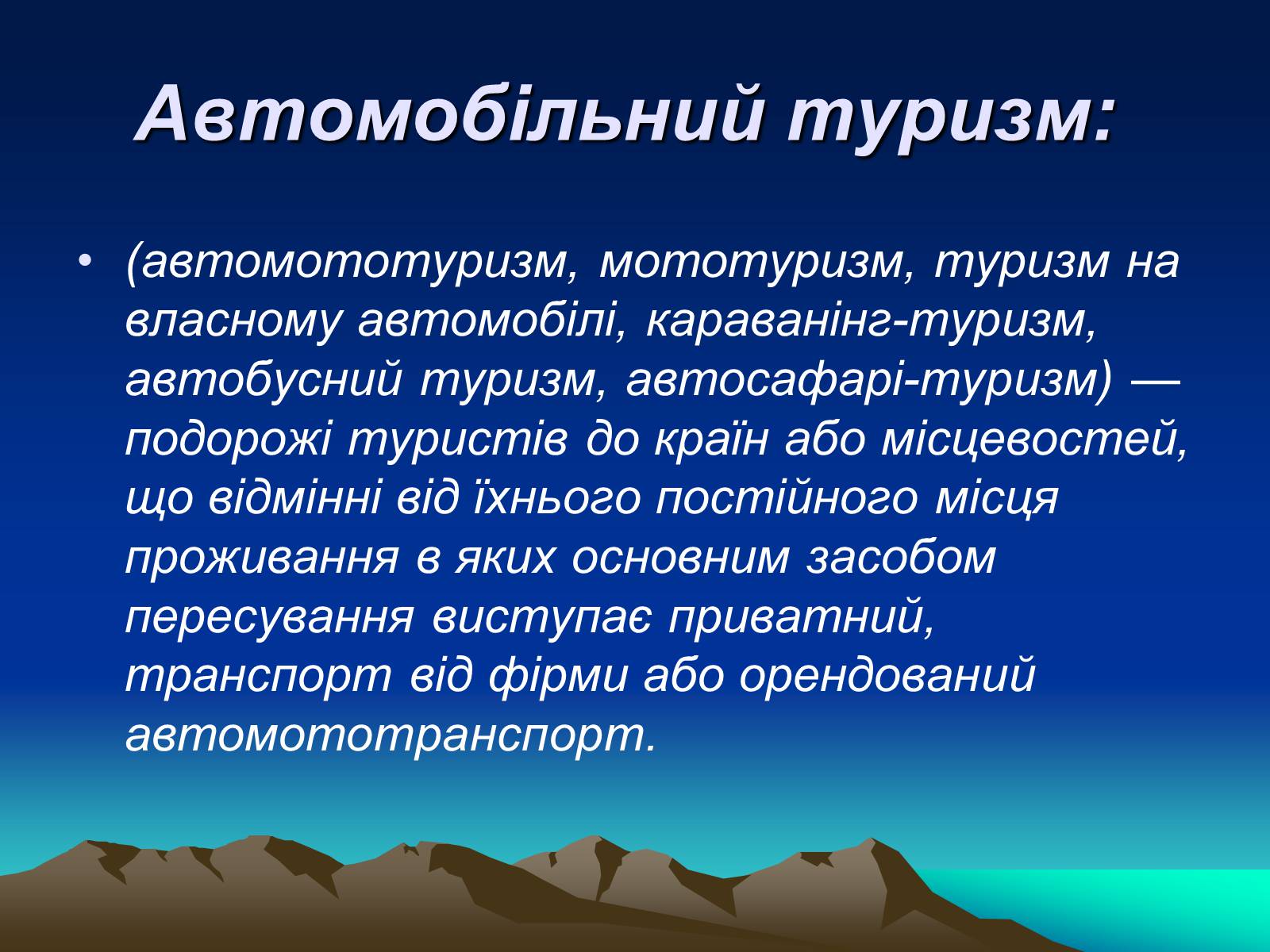 Автомобільний туризм:

• (автомототуризм, мототуризм, туризм на власному автомобілі, караванінг-туризм, автобусний туризм, автосафарі-туризм) — подорожі туристів до країн або місцевостей, що відмінні від їхнього постійного місця проживання в яких основним засобом пересування виступає приватний, транспорт від фірми або орендований автомототранспорт.